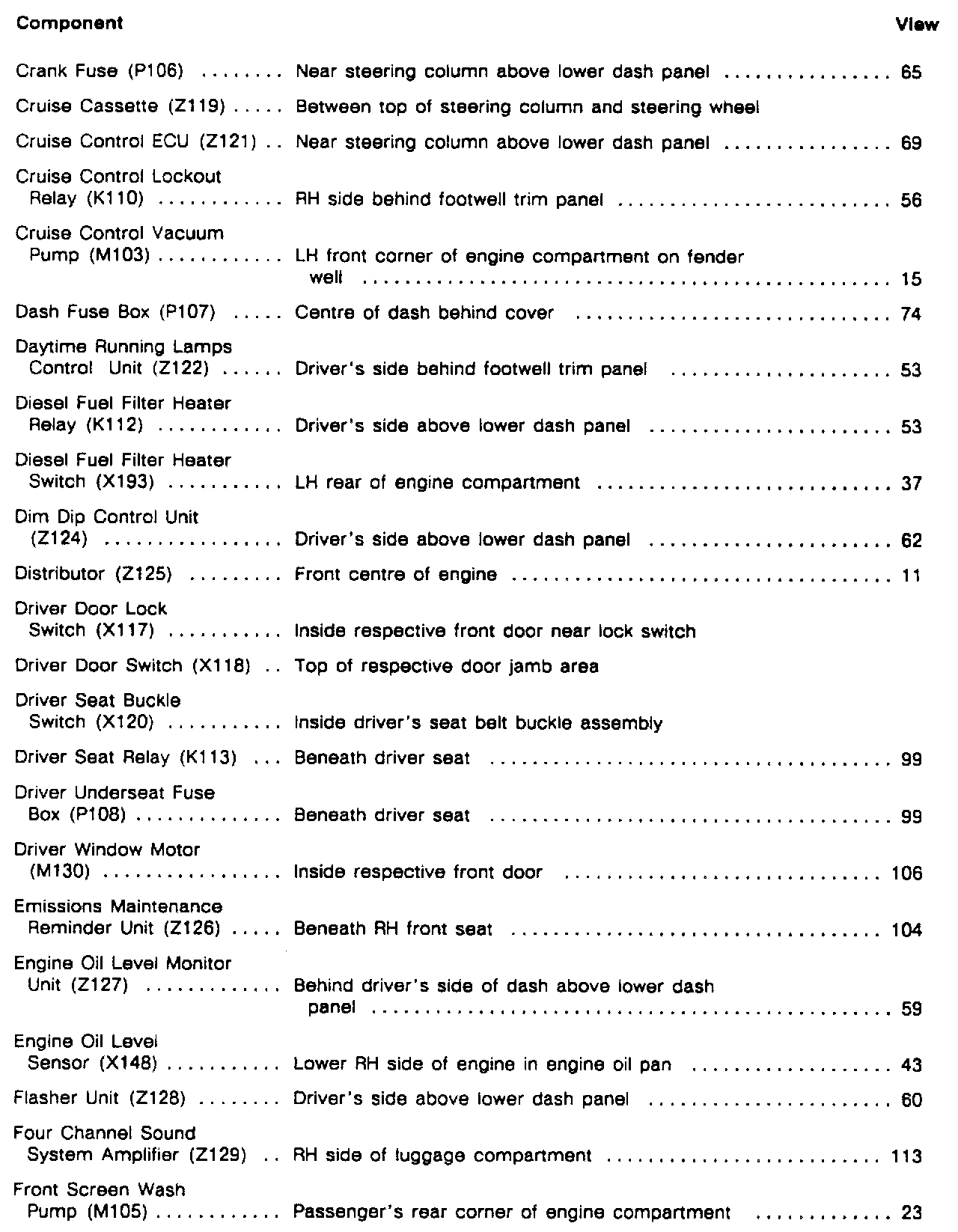 | Component | | View |
|---|---|---|
| Crank Fuse (P106) | Near steering column above lower dash panel | 65 |
| Cruise Cassette (Z119) | Between top of steering column and steering wheel | |
| Cruise Control ECU (Z121) | Near steering column above lower dash panel | 69 |
| Cruise Control Lockout Relay (K110) | RH side behind footwell trim panel | 56 |
| Cruise Control Vacuum Pump (M103) | LH front corner of engine compartment on fender well | 15 |
| Dash Fuse Box (P107) | Centre of dash behind cover | 74 |
| Daytime Running Lamps Control Unit (Z122) | Driver's side behind footwell trim panel | 53 |
| Diesel Fuel Filter Heater Relay (K112) | Driver's side above lower dash panel | 53 |
| Diesel Fuel Filter Heater Switch (X193) | LH rear of engine compartment | 37 |
| Dim Dip Control Unit (Z124) | Driver's side above lower dash panel | 62 |
| Distributor (Z125) | Front centre of engine | 11 |
| Driver Door Lock Switch (X117) | Inside respective front door near lock switch | |
| Driver Door Switch (X118) | Top of respective door jamb area | |
| Driver Seat Buckle Switch (X120) | Inside driver's seat belt buckle assembly | |
| Driver Seat Relay (K113) | Beneath driver seat | 99 |
| Driver Underseat Fuse Box (P108) | Beneath driver seat | 99 |
| Driver Window Motor (M130) | Inside respective front door | 106 |
| Emissions Maintenance Reminder Unit (Z126) | Beneath RH front seat | 104 |
| Engine Oil Level Monitor Unit (Z127) | Behind driver's side of dash above lower dash panel | 59 |
| Engine Oil Level Sensor (X148) | Lower RH side of engine in engine oil pan | 43 |
| Flasher Unit (Z128) | Driver's side above lower dash panel | 60 |
| Four Channel Sound System Amplifier (Z129) | RH side of luggage compartment | 113 |
| Front Screen Wash Pump (M105) | Passenger's rear corner of engine compartment | 23 |